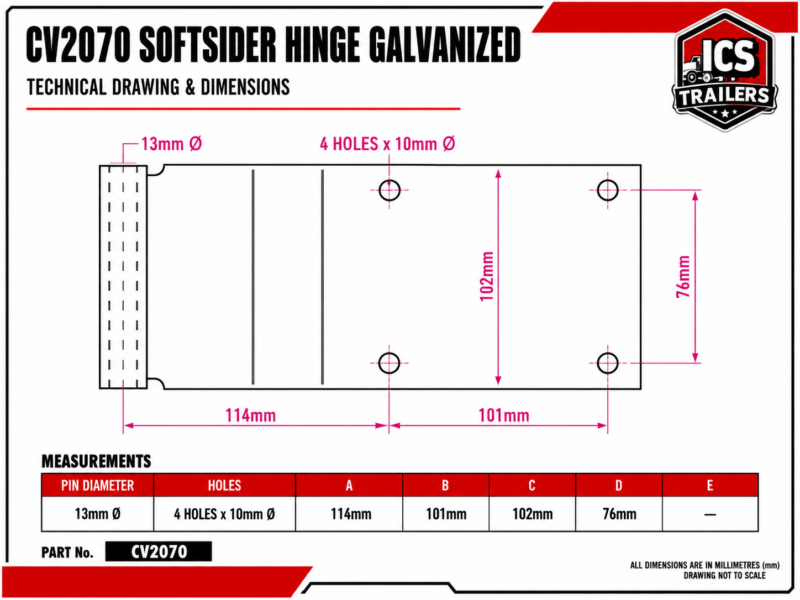 CV2070 SOFTSIDER HINGE GALVANIZED

TECHNICAL DRAWING & DIMENSIONS

ICS TRAILERS

13mm Ø

4 HOLES x 10mm Ø

102mm

76mm

114mm

101mm

MEASUREMENTS

| PIN DIAMETER | HOLES | A | B | C | D | E |
|---|---|---|---|---|---|---|
| 13mm Ø | 4 HOLES x 10mm Ø | 114mm | 101mm | 102mm | 76mm | — |

PART No. CV2070

ALL DIMENSIONS ARE IN MILLIMETRES (mm)
DRAWING NOT TO SCALE